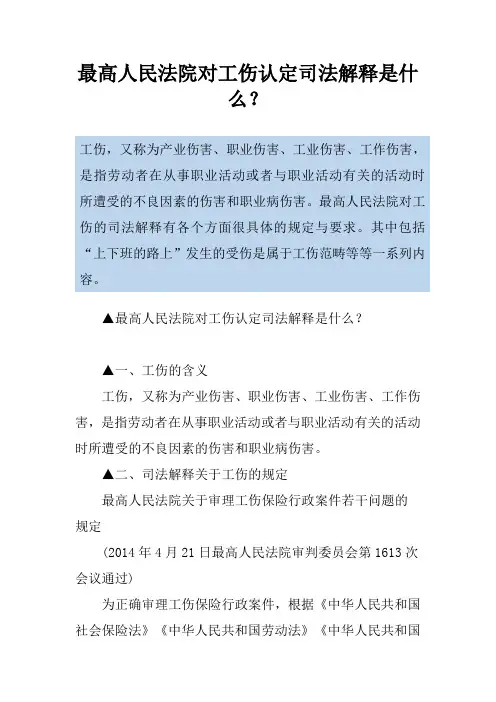 最高人民法院对工伤认定司法解释是什么？

工伤，又称为产业伤害、职业伤害、工业伤害、工作伤害，是指劳动者在从事职业活动或者与职业活动有关的活动时所遭受的不良因素的伤害和职业病伤害。最高人民法院对工伤的司法解释有各个方面很具体的规定与要求。其中包括“上下班的路上”发生的受伤是属于工伤范畴等等一系列内容。

▲最高人民法院对工伤认定司法解释是什么？

▲一、工伤的含义

工伤，又称为产业伤害、职业伤害、工业伤害、工作伤害，是指劳动者在从事职业活动或者与职业活动有关的活动时所遭受的不良因素的伤害和职业病伤害。

▲二、司法解释关于工伤的规定

最高人民法院关于审理工伤保险行政案件若干问题的规定

(2014 年 4 月 21 日最高人民法院审判委员会第 1613 次会议通过)

为正确审理工伤保险行政案件，根据《中华人民共和国社会保险法》《中华人民共和国劳动法》《中华人民共和国